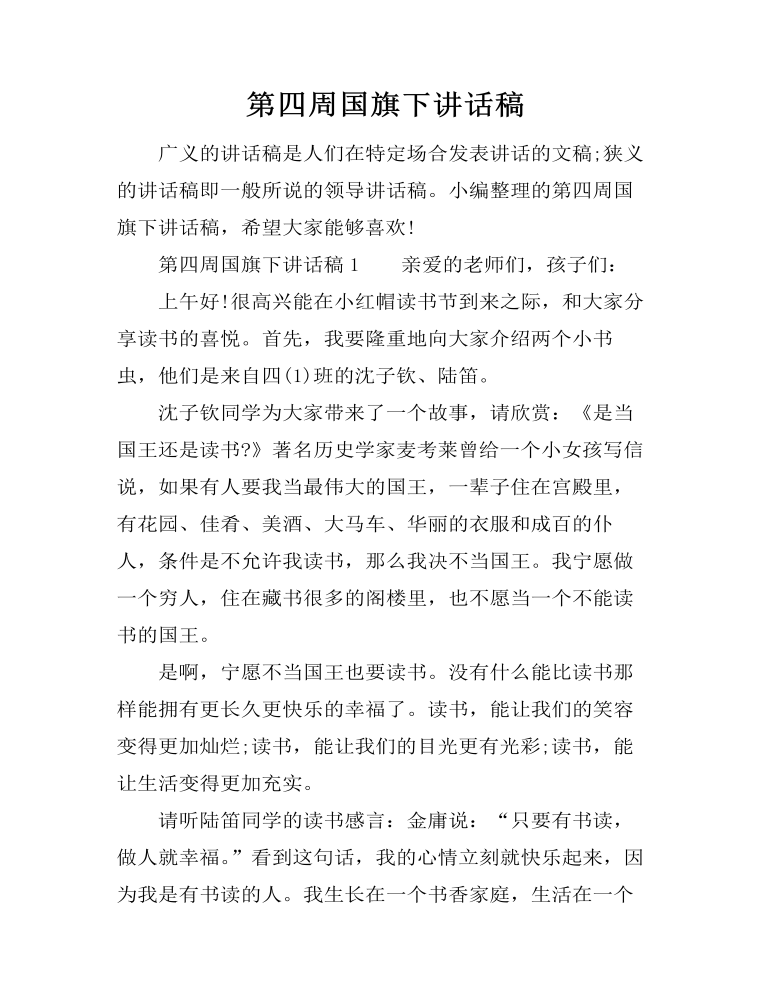 第四周国旗下讲话稿

广义的讲话稿是人们在特定场合发表讲话的文稿;狭义的讲话稿即一般所说的领导讲话稿。小编整理的第四周国旗下讲话稿，希望大家能够喜欢!

第四周国旗下讲话稿1    亲爱的老师们，孩子们:

上午好!很高兴能在小红帽读书节到来之际，和大家分享读书的喜悦。首先，我要隆重地向大家介绍两个小书虫，他们是来自四(1)班的沈子钦、陆笛。

沈子钦同学为大家带来了一个故事，请欣赏:《是当国王还是读书?》著名历史学家麦考莱曾给一个小女孩写信说，如果有人要我当最伟大的国王，一辈子住在宫殿里，有花园、佳肴、美酒、大马车、华丽的衣服和成百的仆人，条件是不允许我读书，那么我决不当国王。我宁愿做一个穷人，住在藏书很多的阁楼里，也不愿当一个不能读书的国王。

是啊，宁愿不当国王也要读书。没有什么能比读书那样能拥有更长久更快乐的幸福了。读书，能让我们的笑容变得更加灿烂;读书，能让我们的目光更有光彩;读书，能让生活变得更加充实。

请听陆笛同学的读书感言:金庸说:“只要有书读，做人就幸福。”看到这句话，我的心情立刻就快乐起来，因为我是有书读的人。我生长在一个书香家庭，生活在一个